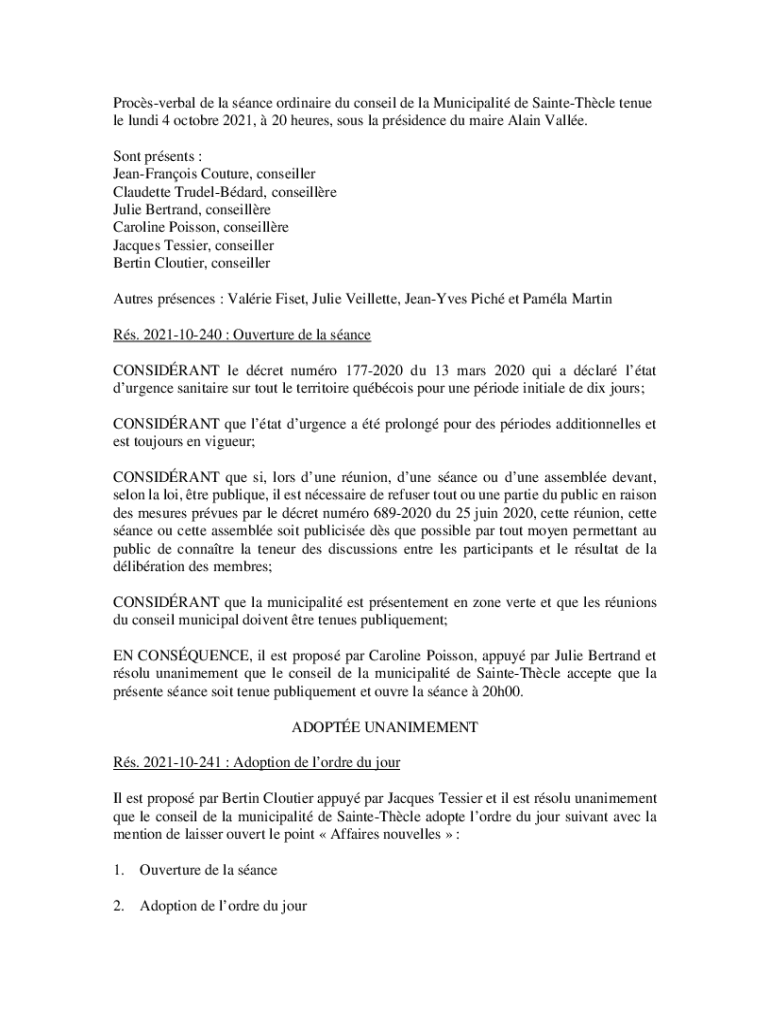 Procès-verbal de la séance ordinaire du conseil de la Municipalité de Sainte-Thècle tenue le lundi 4 octobre 2021, à 20 heures, sous la présidence du maire Alain Vallée.

Sont présents :
Jean-François Couture, conseiller
Claudette Trudel-Bédard, conseillère
Julie Bertrand, conseillère
Caroline Poisson, conseillère
Jacques Tessier, conseiller
Bertin Cloutier, conseiller

Autres présences : Valérie Fiset, Julie Veillette, Jean-Yves Piché et Paméla Martin

Rés. 2021-10-240 : Ouverture de la séance

CONSIDÉRANT le décret numéro 177-2020 du 13 mars 2020 qui a déclaré l'état d'urgence sanitaire sur tout le territoire québécois pour une période initiale de dix jours;

CONSIDÉRANT que l'état d'urgence a été prolongé pour des périodes additionnelles et est toujours en vigueur;

CONSIDÉRANT que si, lors d'une réunion, d'une séance ou d'une assemblée devant, selon la loi, être publique, il est nécessaire de refuser tout ou une partie du public en raison des mesures prévues par le décret numéro 689-2020 du 25 juin 2020, cette réunion, cette séance ou cette assemblée soit publicisée dès que possible par tout moyen permettant au public de connaître la teneur des discussions entre les participants et le résultat de la délibération des membres;

CONSIDÉRANT que la municipalité est présentement en zone verte et que les réunions du conseil municipal doivent être tenues publiquement;

EN CONSÉQUENCE, il est proposé par Caroline Poisson, appuyé par Julie Bertrand et résolu unanimement que le conseil de la municipalité de Sainte-Thècle accepte que la présente séance soit tenue publiquement et ouvre la séance à 20h00.

ADOPTÉE UNANIMEMENT

Rés. 2021-10-241 : Adoption de l'ordre du jour

Il est proposé par Bertin Cloutier appuyé par Jacques Tessier et il est résolu unanimement que le conseil de la municipalité de Sainte-Thècle adopte l'ordre du jour suivant avec la mention de laisser ouvert le point « Affaires nouvelles » :

1. Ouverture de la séance

2. Adoption de l'ordre du jour